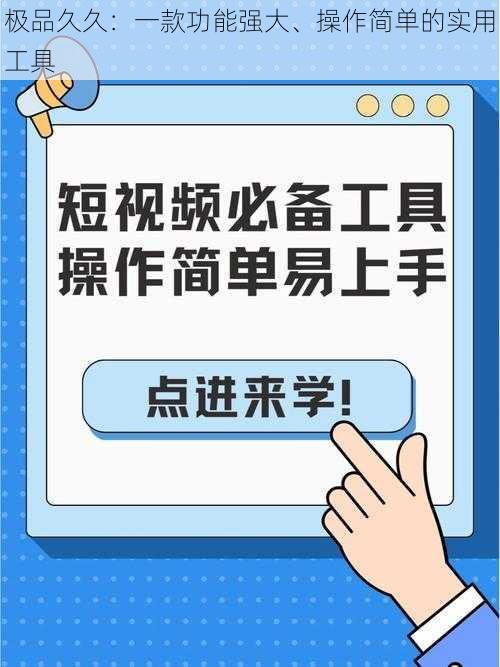 极品久久：一款功能强大、操作简单的实用工具

短视频必备工具
操作简单易上手

点进来学!